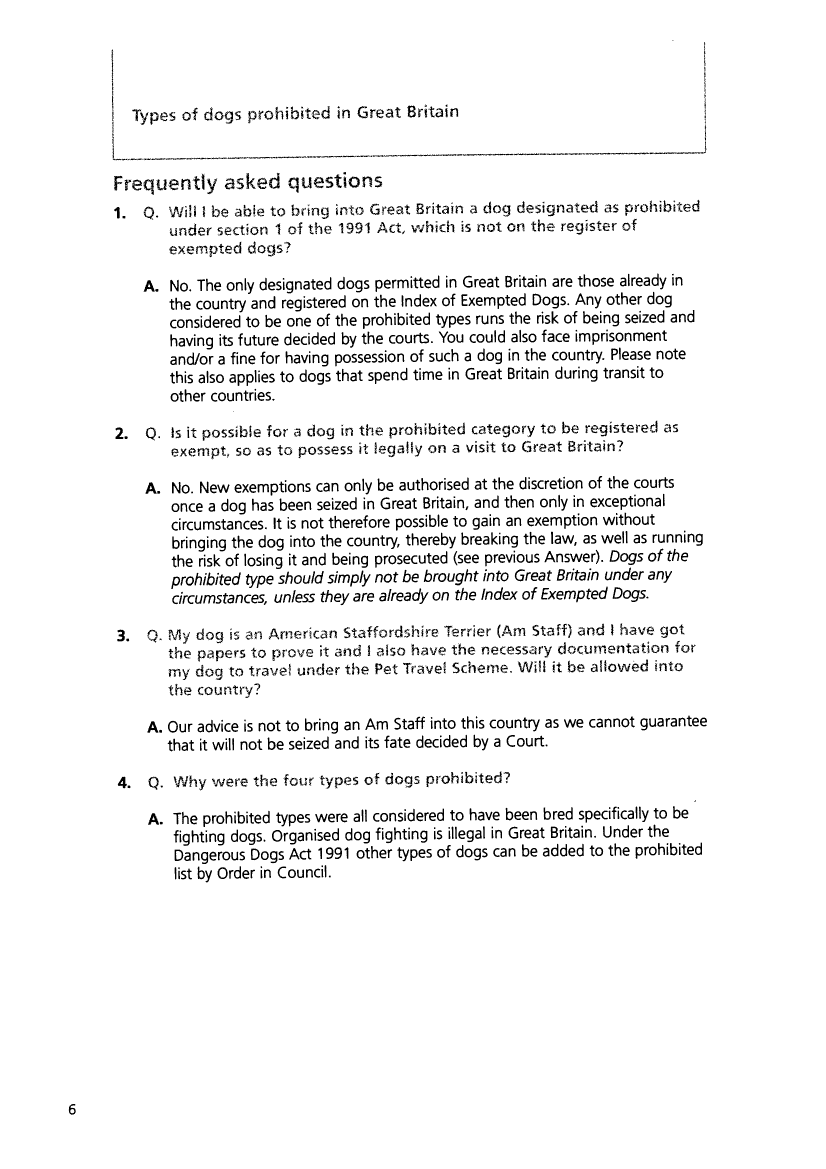 Types of dogs prohibited in Great Britain

Frequently asked questions

1. Q. Will I be able to bring into Great Britain a dog designated as prohibited under section 1 of the 1991 Act, which is not on the register of exempted dogs?

A. No. The only designated dogs permitted in Great Britain are those already in the country and registered on the Index of Exempted Dogs. Any other dog considered to be one of the prohibited types runs the risk of being seized and having its future decided by the courts. You could also face imprisonment and/or a fine for having possession of such a dog in the country. Please note this also applies to dogs that spend time in Great Britain during transit to other countries.

2. Q. Is it possible for a dog in the prohibited category to be registered as exempt, so as to possess it legally on a visit to Great Britain?

A. No. New exemptions can only be authorised at the discretion of the courts once a dog has been seized in Great Britain, and then only in exceptional circumstances. It is not therefore possible to gain an exemption without bringing the dog into the country, thereby breaking the law, as well as running the risk of losing it and being prosecuted (see previous Answer). Dogs of the prohibited type should simply not be brought into Great Britain under any circumstances, unless they are already on the Index of Exempted Dogs.

3. Q. My dog is an American Staffordshire Terrier (Am Staff) and I have got the papers to prove it and I also have the necessary documentation for my dog to travel under the Pet Travel Scheme. Will it be allowed into the country?

A. Our advice is not to bring an Am Staff into this country as we cannot guarantee that it will not be seized and its fate decided by a Court.

4. Q. Why were the four types of dogs prohibited?

A. The prohibited types were all considered to have been bred specifically to be fighting dogs. Organised dog fighting is illegal in Great Britain. Under the Dangerous Dogs Act 1991 other types of dogs can be added to the prohibited list by Order in Council.

6